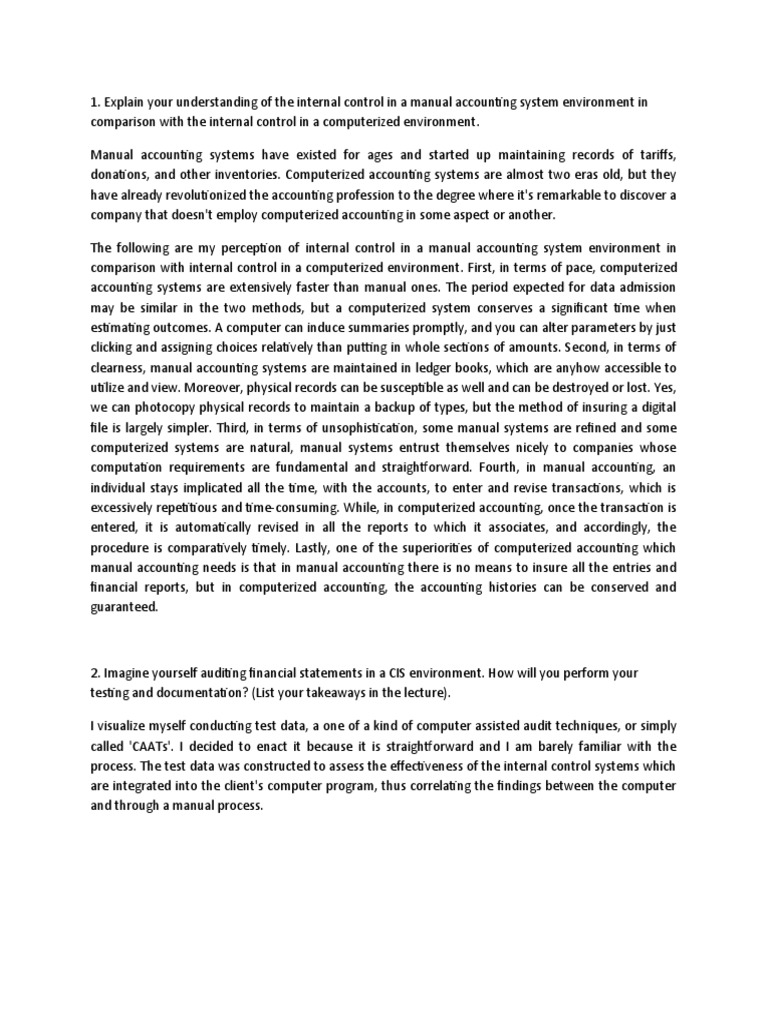 1. Explain your understanding of the internal control in a manual accounting system environment in comparison with the internal control in a computerized environment.

Manual accounting systems have existed for ages and started up maintaining records of tariffs, donations, and other inventories. Computerized accounting systems are almost two eras old, but they have already revolutionized the accounting profession to the degree where it's remarkable to discover a company that doesn't employ computerized accounting in some aspect or another.

The following are my perception of internal control in a manual accounting system environment in comparison with internal control in a computerized environment. First, in terms of pace, computerized accounting systems are extensively faster than manual ones. The period expected for data admission may be similar in the two methods, but a computerized system conserves a significant time when estimating outcomes. A computer can induce summaries promptly, and you can alter parameters by just clicking and assigning choices relatively than putting in whole sections of amounts. Second, in terms of clearness, manual accounting systems are maintained in ledger books, which are anyhow accessible to utilize and view. Moreover, physical records can be susceptible as well and can be destroyed or lost. Yes, we can photocopy physical records to maintain a backup of types, but the method of insuring a digital file is largely simpler. Third, in terms of unsophistication, some manual systems are refined and some computerized systems are natural, manual systems entrust themselves nicely to companies whose computation requirements are fundamental and straightforward. Fourth, in manual accounting, an individual stays implicated all the time, with the accounts, to enter and revise transactions, which is excessively repetitious and time-consuming. While, in computerized accounting, once the transaction is entered, it is automatically revised in all the reports to which it associates, and accordingly, the procedure is comparatively timely. Lastly, one of the superiorities of computerized accounting which manual accounting needs is that in manual accounting there is no means to insure all the entries and financial reports, but in computerized accounting, the accounting histories can be conserved and guaranteed.

2. Imagine yourself auditing financial statements in a CIS environment. How will you perform your testing and documentation? (List your takeaways in the lecture).

I visualize myself conducting test data, a one of a kind of computer assisted audit techniques, or simply called 'CAATs'. I decided to enact it because it is straightforward and I am barely familiar with the process. The test data was constructed to assess the effectiveness of the internal control systems which are integrated into the client's computer program, thus correlating the findings between the computer and through a manual process.